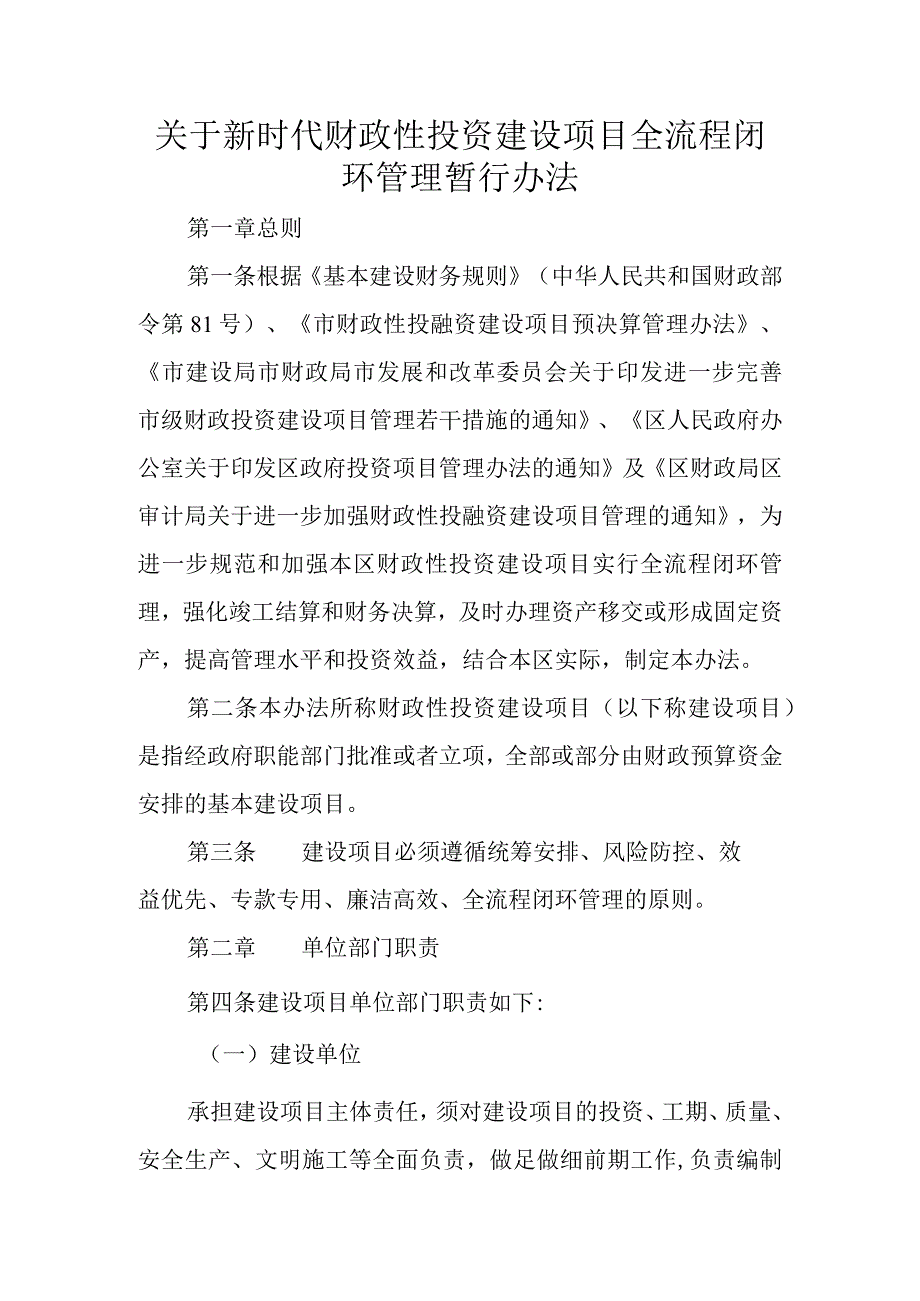 关于新时代财政性投资建设项目全流程闭环管理暂行办法

第一章总则

第一条根据《基本建设财务规则》（中华人民共和国财政部令第81号）、《市财政性投融资建设项目预决算管理办法》、《市建设局市财政局市发展和改革委员会关于印发进一步完善市级财政投资建设项目管理若干措施的通知》、《区人民政府办公室关于印发区政府投资项目管理办法的通知》及《区财政局区审计局关于进一步加强财政性投融资建设项目管理的通知》，为进一步规范和加强本区财政性投资建设项目实行全流程闭环管理，强化竣工结算和财务决算，及时办理资产移交或形成固定资产，提高管理水平和投资效益，结合本区实际，制定本办法。

第二条本办法所称财政性投资建设项目（以下称建设项目）是指经政府职能部门批准或者立项，全部或部分由财政预算资金安排的基本建设项目。

第三条　建设项目必须遵循统筹安排、风险防控、效益优先、专款专用、廉洁高效、全流程闭环管理的原则。

第二章　单位部门职责

第四条建设项目单位部门职责如下:

（一）建设单位

承担建设项目主体责任，须对建设项目的投资、工期、质量、安全生产、文明施工等全面负责，做足做细前期工作,负责编制